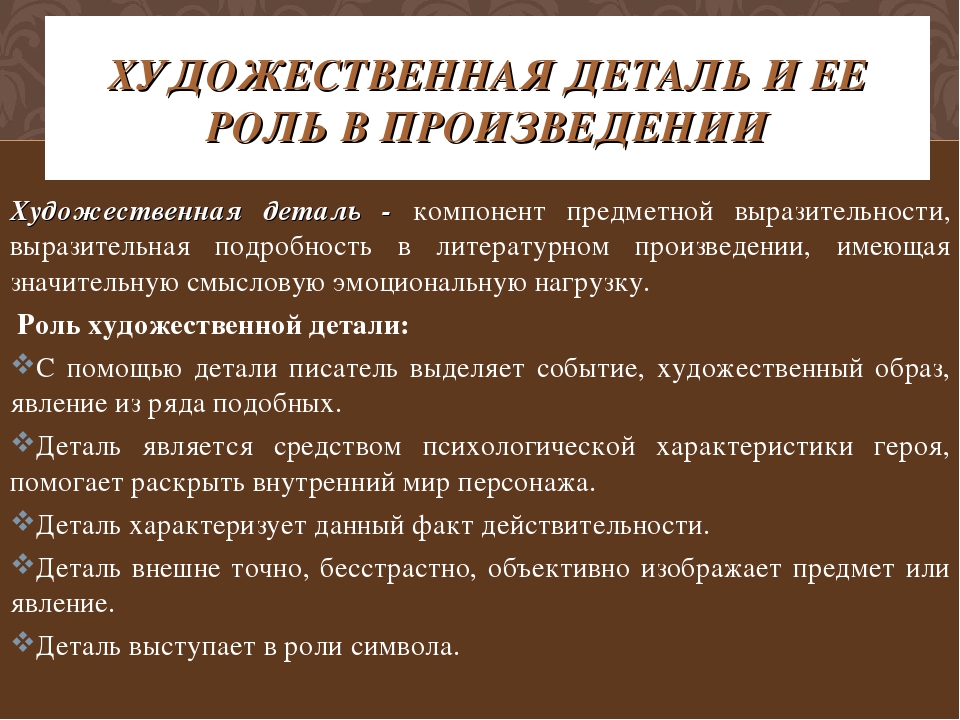 ХУДОЖЕСТВЕННАЯ ДЕТАЛЬ И ЕЕ РОЛЬ В ПРОИЗВЕДЕНИИ

Художественная деталь - компонент предметной выразительности, выразительная подробность в литературном произведении, имеющая значительную смысловую эмоциональную нагрузку.

Роль художественной детали:

❖С помощью детали писатель выделяет событие, художественный образ, явление из ряда подобных.

❖Деталь является средством психологической характеристики героя, помогает раскрыть внутренний мир персонажа.

❖Деталь характеризует данный факт действительности.

❖Деталь внешне точно, бесстрастно, объективно изображает предмет или явление.

❖Деталь выступает в роли символа.